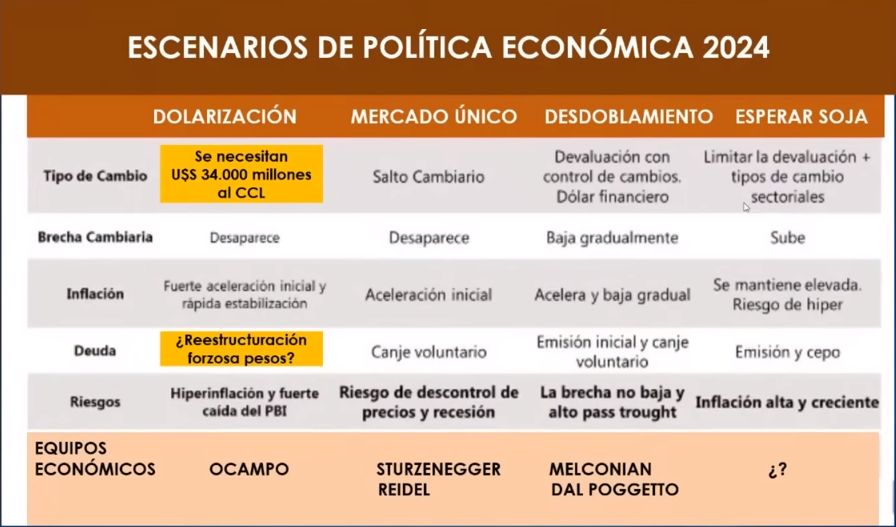 ESCENARIOS DE POLÍTICA ECONÓMICA 2024

| | DOLARIZACIÓN | MERCADO ÚNICO | DESDOBLAMIENTO | ESPERAR SOJA |
|---|---|---|---|---|
| Tipo de Cambio | Se necesitan U$S 34.000 millones al CCL | Salto Cambiario | Devaluación con control de cambios. Dólar financiero | Limitar la devaluación + tipos de cambio sectoriales |
| Brecha Cambiaria | Desaparece | Desaparece | Baja gradualmente | Sube |
| Inflación | Fuerte aceleración inicial y rápida estabilización | Aceleración inicial | Acelera y baja gradual | Se mantiene elevada. Riesgo de hiper |
| Deuda | ¿Reestructuración forzosa pesos? | Canje voluntario | Emisión inicial y canje voluntario | Emisión y cepo |
| Riesgos | Hiperinflación y fuerte caída del PBI | Riesgo de descontrol de precios y recesión | La brecha no baja y alto pass trought | Inflación alta y creciente |
| EQUIPOS ECONÓMICOS | OCAMPO | STURZENEGGER REIDEL | MELCONIAN DAL POGGETTO | ¿? |